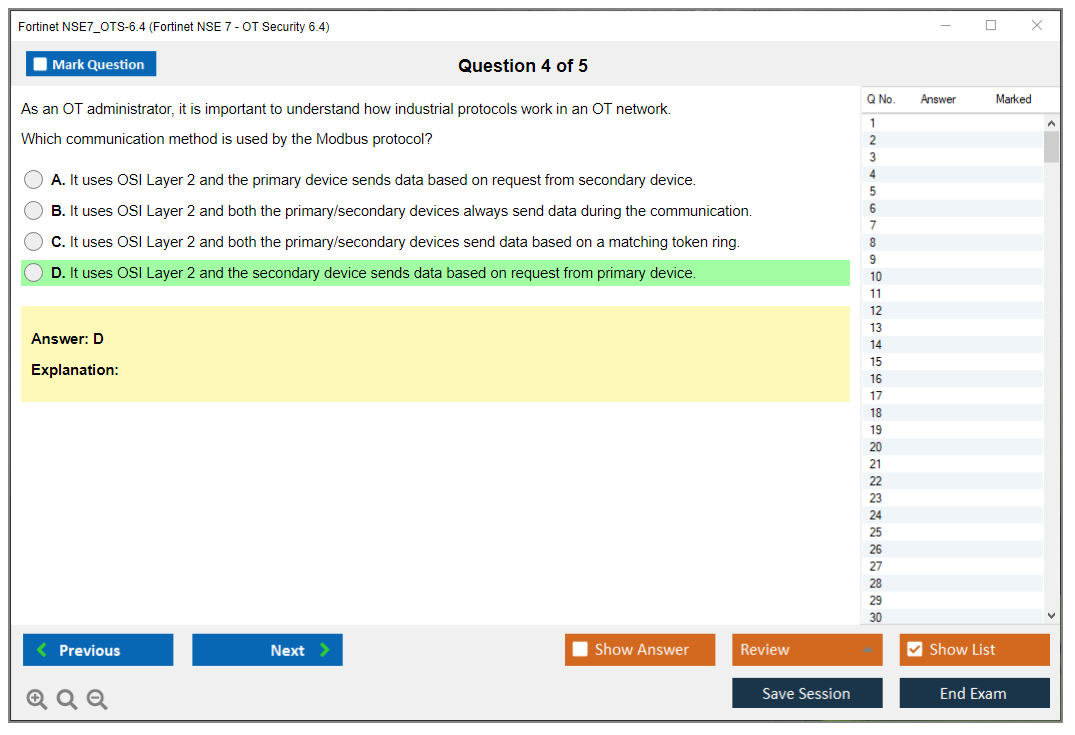 Fortinet NSE7_OTS-6.4 (Fortinet NSE 7 - OT Security 6.4)

Mark Question

Question 4 of 5

As an OT administrator, it is important to understand how industrial protocols work in an OT network.

Which communication method is used by the Modbus protocol?

A. It uses OSI Layer 2 and the primary device sends data based on request from secondary device.

B. It uses OSI Layer 2 and both the primary/secondary devices always send data during the communication.

C. It uses OSI Layer 2 and both the primary/secondary devices send data based on a matching token ring.

D. It uses OSI Layer 2 and the secondary device sends data based on request from primary device.

Answer: D

Explanation:

| Q No. | Answer | Marked |
|---|---|---|
| 1 | | |
| 2 | | |
| 3 | | |
| 4 | | |
| 5 | | |
| 6 | | |
| 7 | | |
| 8 | | |
| 9 | | |
| 10 | | |
| 11 | | |
| 12 | | |
| 13 | | |
| 14 | | |
| 15 | | |
| 16 | | |
| 17 | | |
| 18 | | |
| 19 | | |
| 20 | | |
| 21 | | |
| 22 | | |
| 23 | | |
| 24 | | |
| 25 | | |
| 26 | | |
| 27 | | |
| 28 | | |
| 29 | | |
| 30 | | |

Previous

Next

Show Answer

Review

Show List

Save Session

End Exam